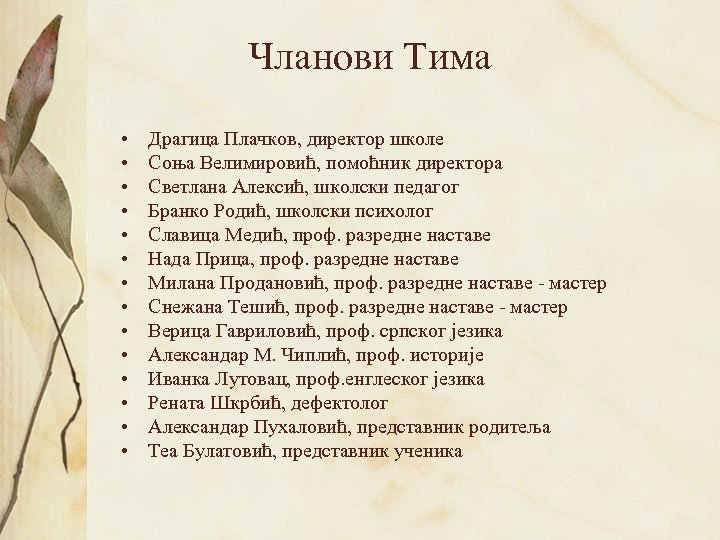 Чланови Тима

• Драгица Плачков, директор школе
• Соња Велимировић, помоћник директора
• Светлана Алексић, школски педагог
• Бранко Родић, школски психолог
• Славица Медић, проф. разредне наставе
• Нада Прица, проф. разредне наставе
• Милана Продановић, проф. разредне наставе - мастер
• Снежана Тешић, проф. разредне наставе - мастер
• Верица Гавриловић, проф. српског језика
• Александар М. Чиплић, проф. историје
• Иванка Лутовац, проф.енглеског језика
• Рената Шкрбић, дефектолог
• Александар Пухаловић, представник родитеља
• Теа Булатовић, представник ученика